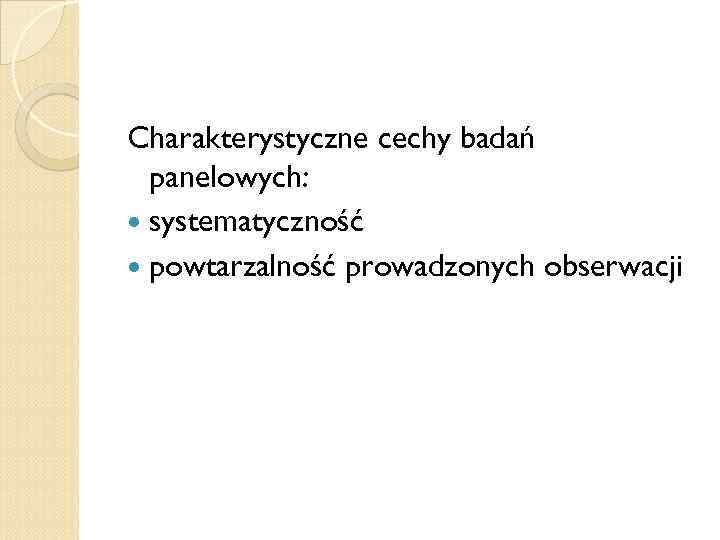 Charakterystyczne cechy badań panelowych:

• systematyczność
• powtarzalność prowadzonych obserwacji